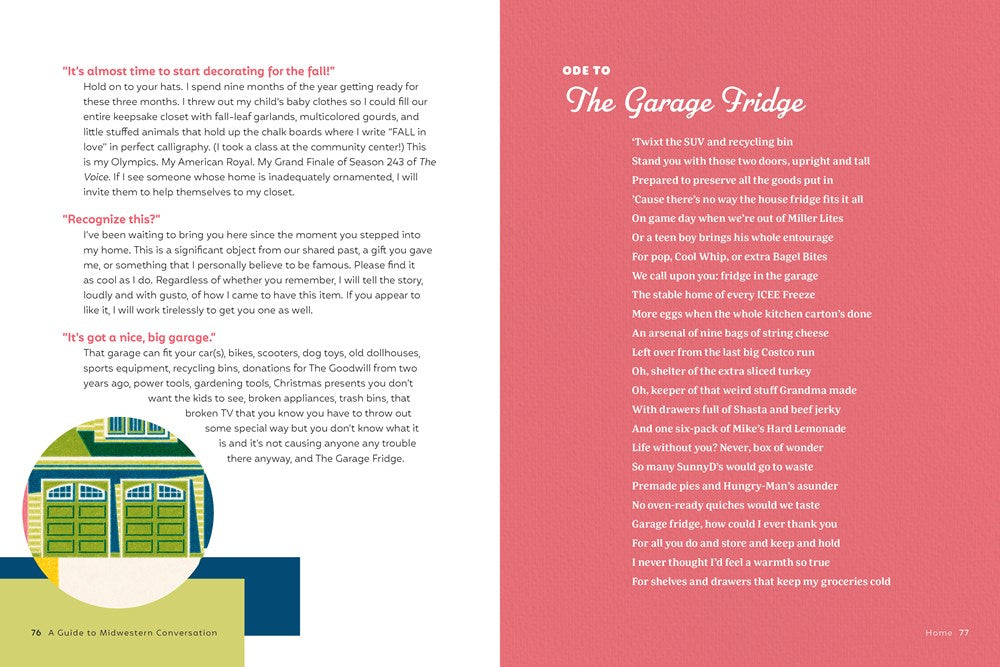 "It's almost time to start decorating for the fall!"

Hold on to your hats. I spend nine months of the year getting ready for these three months. I threw out my child's baby clothes so I could fill our entire keepsake closet with fall-leaf garlands, multicolored gourds, and little stuffed animals that hold up the chalk boards where I write "FALL in love" in perfect calligraphy. (I took a class at the community center!) This is my Olympics. My American Royal. My Grand Finale of Season 243 of The Voice. If I see someone whose home is inadequately ornamented, I will invite them to help themselves to my closet.

"Recognize this?"

I've been waiting to bring you here since the moment you stepped into my home. This is a significant object from our shared past, a gift you gave me, or something that I personally believe to be famous. Please find it as cool as I do. Regardless of whether you remember, I will tell the story, loudly and with gusto, of how I came to have this item. If you appear to like it, I will work tirelessly to get you one as well.

"It's got a nice, big garage."

That garage can fit your car(s), bikes, scooters, dog toys, old dollhouses, sports equipment, recycling bins, donations for The Goodwill from two years ago, power tools, gardening tools, Christmas presents you don't want the kids to see, broken appliances, trash bins, that broken TV that you know you have to throw out some special way but you don't know what it is and it's not causing anyone any trouble there anyway, and The Garage Fridge.

76 A Guide to Midwestern Conversation

ODE TO
The Garage Fridge

'Twixt the SUV and recycling bin
Stand you with those two doors, upright and tall
Prepared to preserve all the goods put in
'Cause there's no way the house fridge fits it all
On game day when we're out of Miller Lites
Or a teen boy brings his whole entourage
For pop, Cool Whip, or extra Bagel Bites
We call upon you: fridge in the garage
The stable home of every ICEE Freeze
More eggs when the whole kitchen carton's done
An arsenal of nine bags of string cheese
Left over from the last big Costco run
Oh, shelter of the extra sliced turkey
Oh, keeper of that weird stuff Grandma made
With drawers full of Shasta and beef jerky
And one six-pack of Mike's Hard Lemonade
Life without you? Never, box of wonder
So many SunnyD's would go to waste
Premade pies and Hungry-Man's asunder
No oven-ready quiches would we taste
Garage fridge, how could I ever thank you
For all you do and store and keep and hold
I never thought I'd feel a warmth so true
For shelves and drawers that keep my groceries cold

Home 77